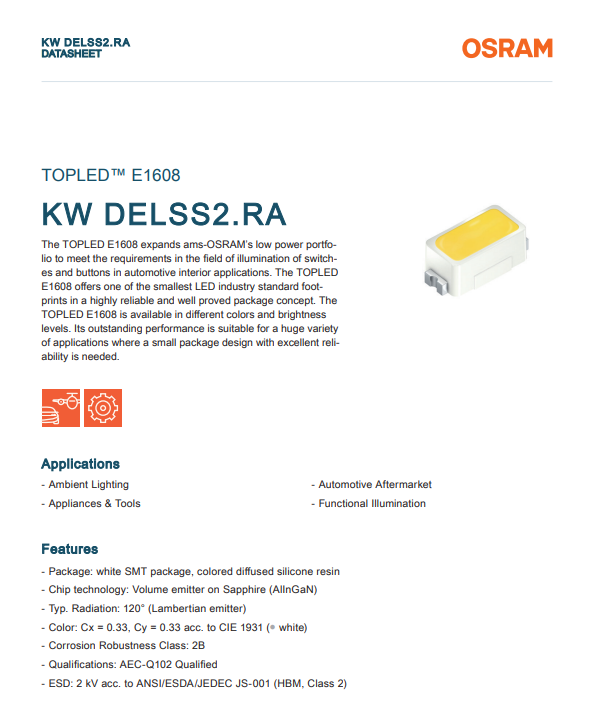 KW DELSS2.RA
DATASHEET

OSRAM

TOPLED™ E1608

KW DELSS2.RA

The TOPLED E1608 expands ams-OSRAM's low power portfolio to meet the requirements in the field of illumination of switches and buttons in automotive interior applications. The TOPLED E1608 offers one of the smallest LED industry standard footprints in a highly reliable and well proved package concept. The TOPLED E1608 is available in different colors and brightness levels. Its outstanding performance is suitable for a huge variety of applications where a small package design with excellent reliability is needed.

Applications

- Ambient Lighting
- Appliances & Tools
- Automotive Aftermarket
- Functional Illumination

Features

- Package: white SMT package, colored diffused silicone resin
- Chip technology: Volume emitter on Sapphire (AlInGaN)
- Typ. Radiation: 120° (Lambertian emitter)
- Color: Cx = 0.33, Cy = 0.33 acc. to CIE 1931 (● white)
- Corrosion Robustness Class: 2B
- Qualifications: AEC-Q102 Qualified
- ESD: 2 kV acc. to ANSI/ESDA/JEDEC JS-001 (HBM, Class 2)